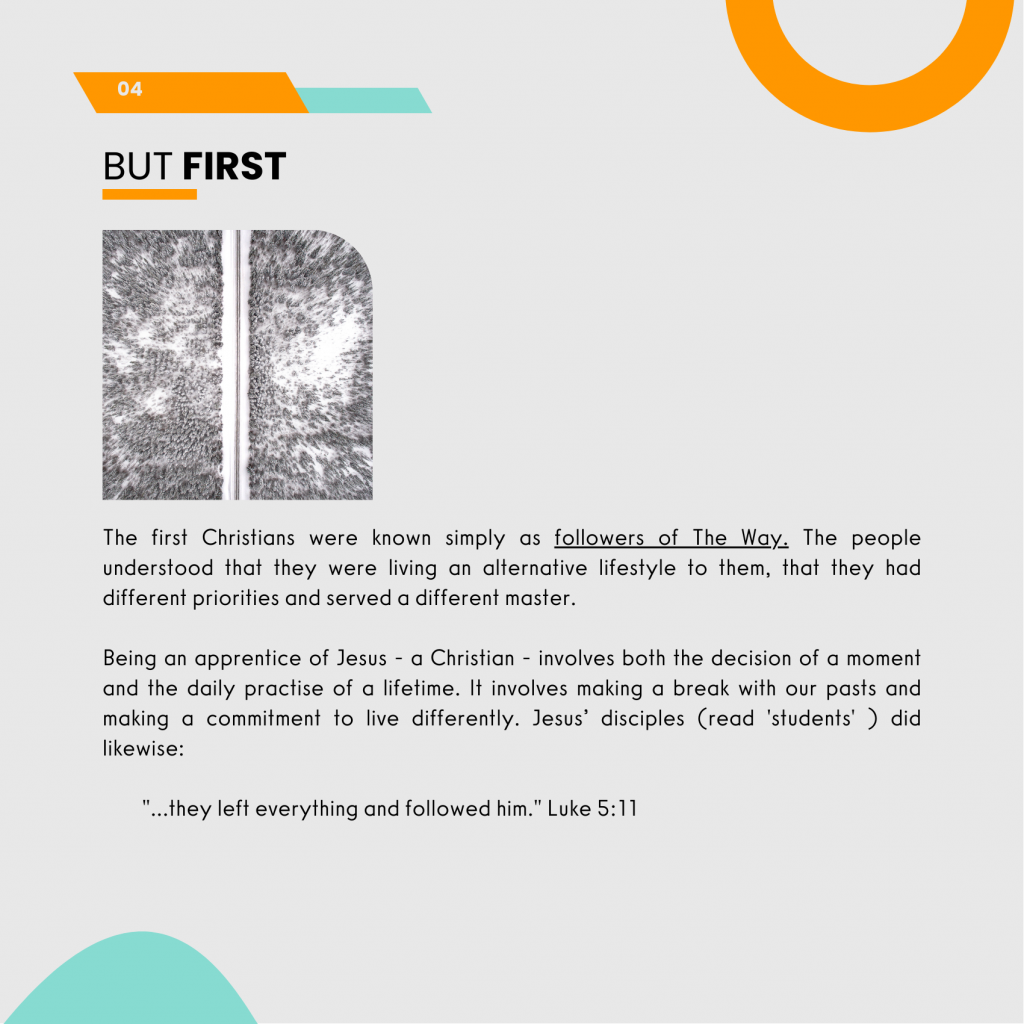 04

BUT FIRST

The first Christians were known simply as followers of The Way. The people understood that they were living an alternative lifestyle to them, that they had different priorities and served a different master.

Being an apprentice of Jesus - a Christian - involves both the decision of a moment and the daily practise of a lifetime. It involves making a break with our pasts and making a commitment to live differently. Jesus' disciples (read 'students' ) did likewise:

"...they left everything and followed him." Luke 5:11